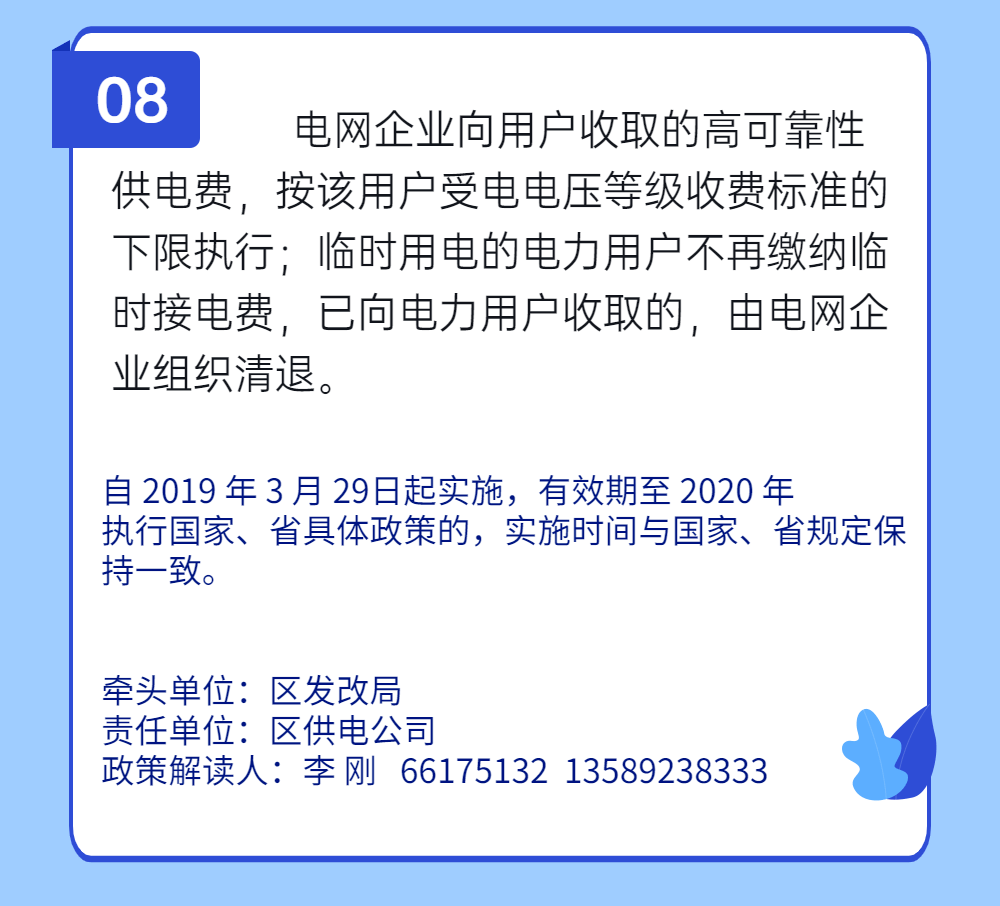 08

电网企业向用户收取的高可靠性供电费，按该用户受电电压等级收费标准的下限执行；临时用电的电力用户不再缴纳临时接电费，已向电力用户收取的，由电网企业组织清退。

自 2019 年 3 月 29日起实施，有效期至 2020 年
执行国家、省具体政策的，实施时间与国家、省规定保持一致。

牵头单位：区发改局
责任单位：区供电公司
政策解读人：李 刚 66175132 13589238333